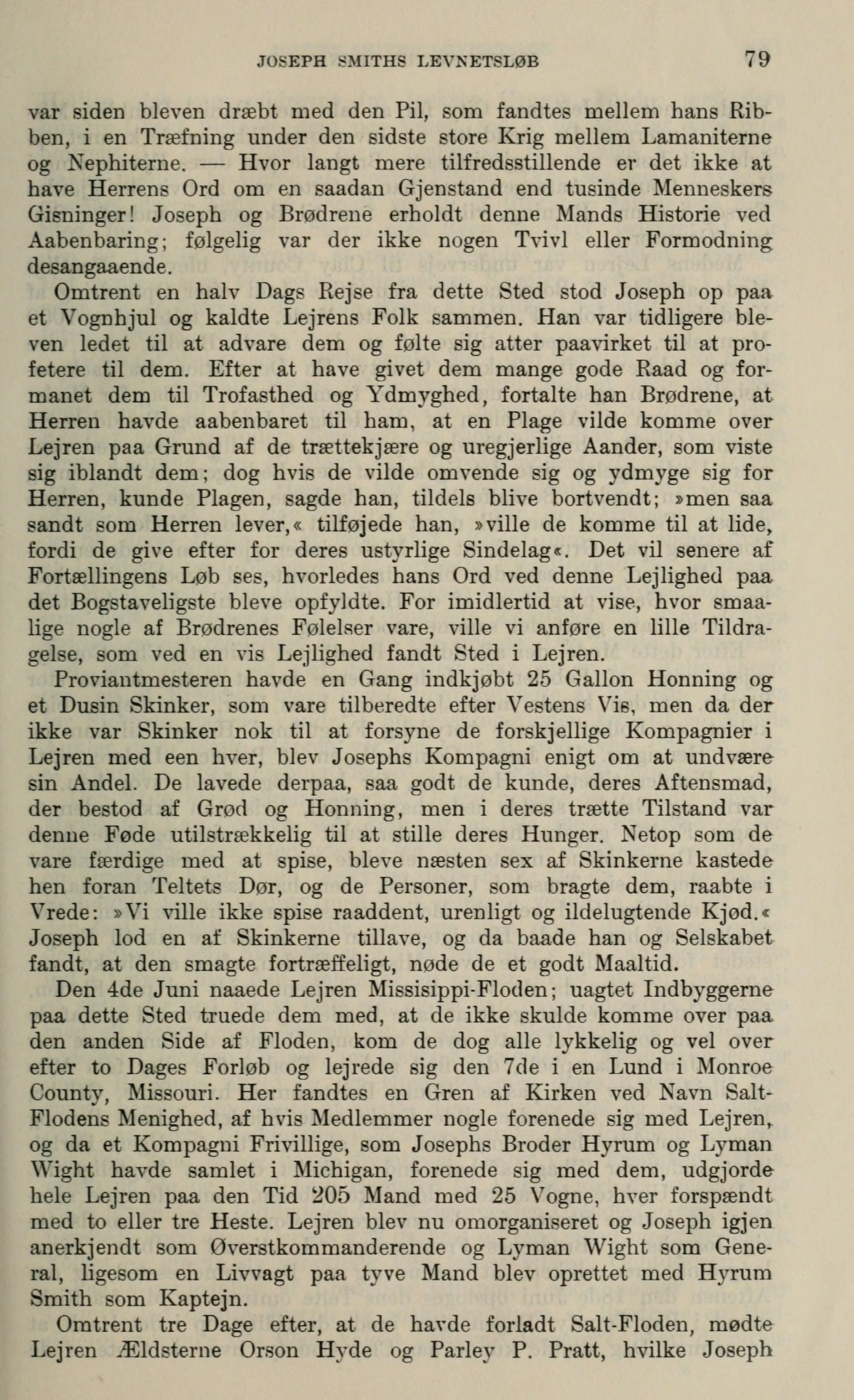 JOSEPH SMITHS LEVNETSLØB 79

var siden bleven dræbt med den Pil, som fandtes mellem hans Ribben, i en Træfning under den sidste store Krig mellem Lamaniterne og Nephiterne. — Hvor langt mere tilfredsstillende er det ikke at have Herrens Ord om en saadan Gjenstand end tusinde Menneskers Gisninger! Joseph og Brødrene erholdt denne Mands Historie ved Aabenbaring; følgelig var der ikke nogen Tvivl eller Formodning desangaaende.

Omtrent en halv Dags Rejse fra dette Sted stod Joseph op paa et Vognhjul og kaldte Lejrens Folk sammen. Han var tidligere bleven ledet til at advare dem og følte sig atter paavirket til at profetere til dem. Efter at have givet dem mange gode Raad og formanet dem til Trofasthed og Ydmyghed, fortalte han Brødrene, at Herren havde aabenbaret til ham, at en Plage vilde komme over Lejren paa Grund af de trættekjære og uregjerlige Aander, som viste sig iblandt dem; dog hvis de vilde omvende sig og ydmyge sig for Herren, kunde Plagen, sagde han, tildels blive bortvendt; »men saa sandt som Herren lever,« tilføjede han, »ville de komme til at lide, fordi de give efter for deres ustyrlige Sindelag«. Det vil senere af Fortællingens Løb ses, hvorledes hans Ord ved denne Lejlighed paa det Bogstaveligste bleve opfyldte. For imidlertid at vise, hvor smaalige nogle af Brødrenes Følelser vare, ville vi anføre en lille Tildragelse, som ved en vis Lejlighed fandt Sted i Lejren.

Proviantmesteren havde en Gang indkjøbt 25 Gallon Honning og et Dusin Skinker, som vare tilberedte efter Vestens Vis, men da der ikke var Skinker nok til at forsyne de forskjellige Kompagnier i Lejren med een hver, blev Josephs Kompagni enigt om at undvære sin Andel. De lavede derpaa, saa godt de kunde, deres Aftensmad, der bestod af Grød og Honning, men i deres trætte Tilstand var denne Føde utilstrækkelig til at stille deres Hunger. Netop som de vare færdige med at spise, bleve næsten sex af Skinkerne kastede hen foran Teltets Dør, og de Personer, som bragte dem, raabte i Vrede: »Vi ville ikke spise raaddent, urenligt og ildelugtende Kjød.« Joseph lod en af Skinkerne tillave, og da baade han og Selskabet fandt, at den smagte fortræffeligt, nøde de et godt Maaltid.

Den 4de Juni naaede Lejren Missisippi-Floden; uagtet Indbyggerne paa dette Sted truede dem med, at de ikke skulde komme over paa den anden Side af Floden, kom de dog alle lykkelig og vel over efter to Dages Forløb og lejrede sig den 7de i en Lund i Monroe County, Missouri. Her fandtes en Gren af Kirken ved Navn Salt-Flodens Menighed, af hvis Medlemmer nogle forenede sig med Lejren, og da et Kompagni Frivillige, som Josephs Broder Hyrum og Lyman Wight havde samlet i Michigan, forenede sig med dem, udgjorde hele Lejren paa den Tid 205 Mand med 25 Vogne, hver forspændt med to eller tre Heste. Lejren blev nu omorganiseret og Joseph igjen anerkjendt som Øverstkommanderende og Lyman Wight som General, ligesom en Livvagt paa tyve Mand blev oprettet med Hyrum Smith som Kaptejn.

Omtrent tre Dage efter, at de havde forladt Salt-Floden, mødte Lejren Ældsterne Orson Hyde og Parley P. Pratt, hvilke Joseph